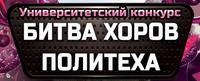 Университетский конкурс
БИТВА ХОРОВ
ПОЛИТЕХА